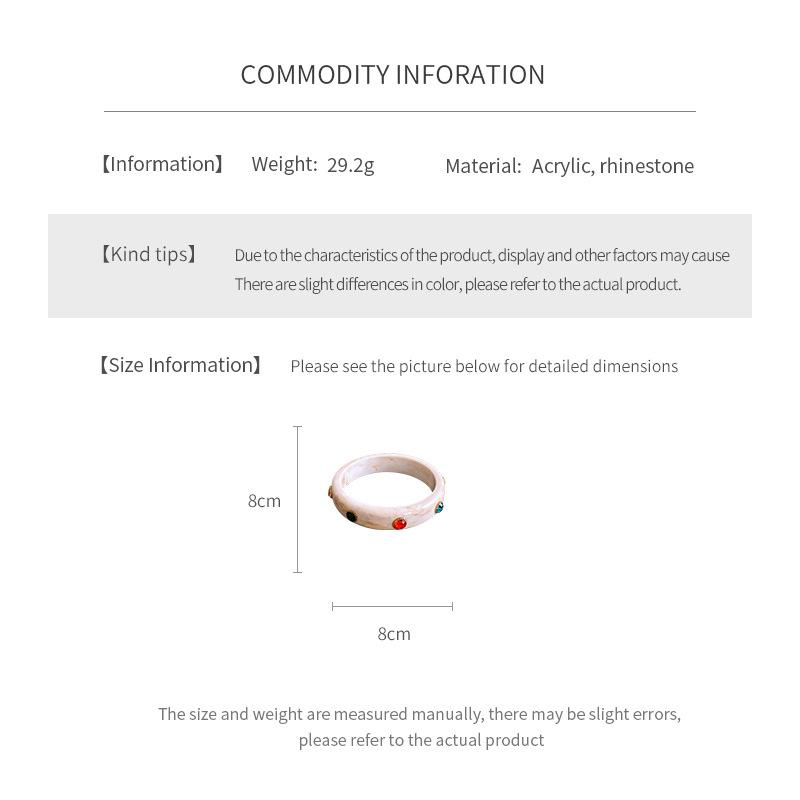 COMMODITY INFORATION

【Information】 Weight: 29.2g Material: Acrylic, rhinestone

【Kind tips】 Due to the characteristics of the product, display and other factors may cause There are slight differences in color, please refer to the actual product.

【Size Information】 Please see the picture below for detailed dimensions

8cm

8cm

The size and weight are measured manually, there may be slight errors, please refer to the actual product